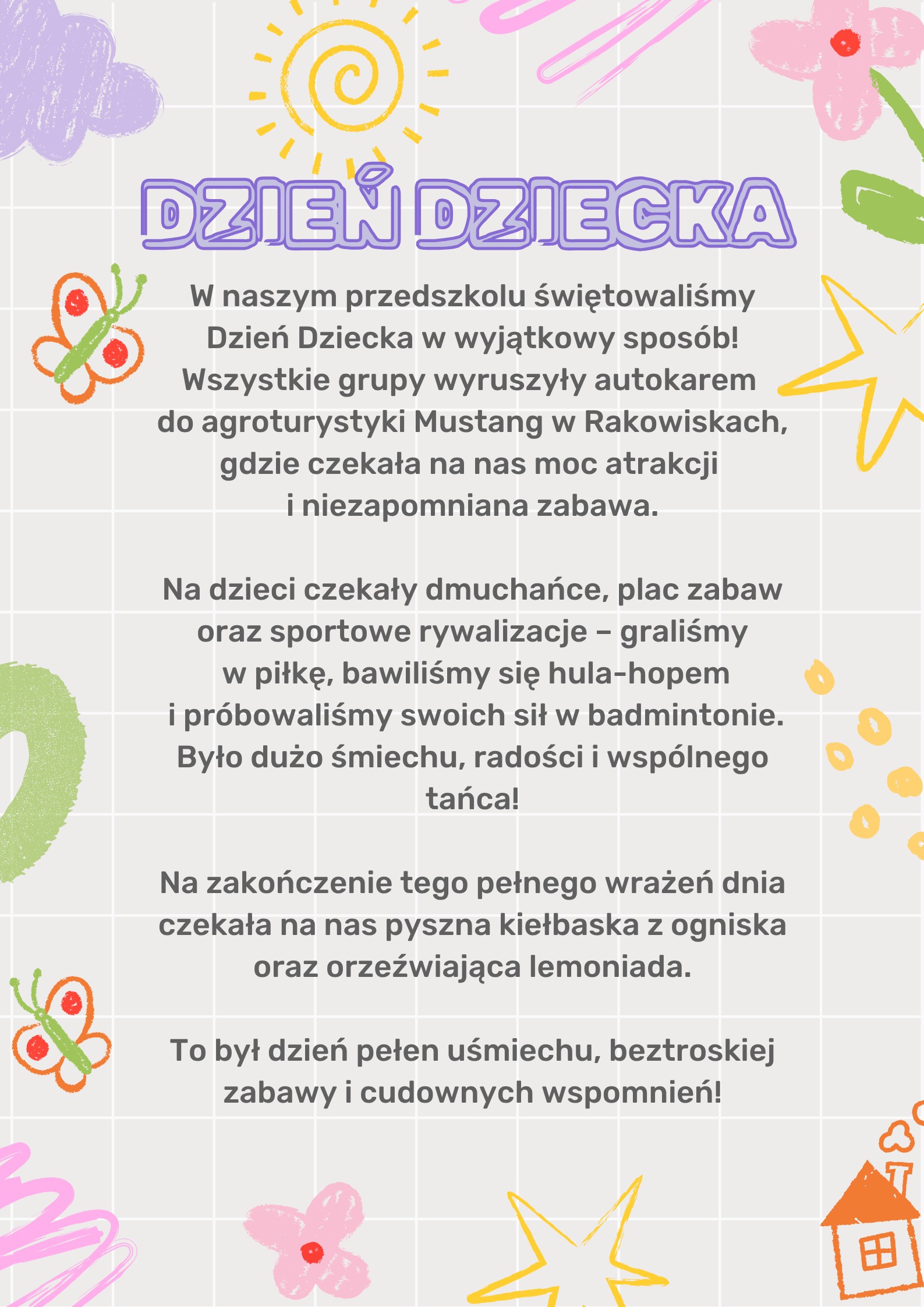 DZIEŃ DZIECKA

W naszym przedszkolu świętowaliśmy Dzień Dziecka w wyjątkowy sposób! Wszystkie grupy wyruszyły autokarem do agroturystyki Mustang w Rakowiskach, gdzie czekała na nas moc atrakcji i niezapomniana zabawa.

Na dzieci czekały dmuchańce, plac zabaw oraz sportowe rywalizacje – graliśmy w piłkę, bawiliśmy się hula-hopem i próbowaliśmy swoich sił w badmintonie. Było dużo śmiechu, radości i wspólnego tańca!

Na zakończenie tego pełnego wrażeń dnia czekała na nas pyszna kiełbaska z ogniska oraz orzeźwiająca lemoniada.

To był dzień pełen uśmiechu, beztroskiej zabawy i cudownych wspomnień!